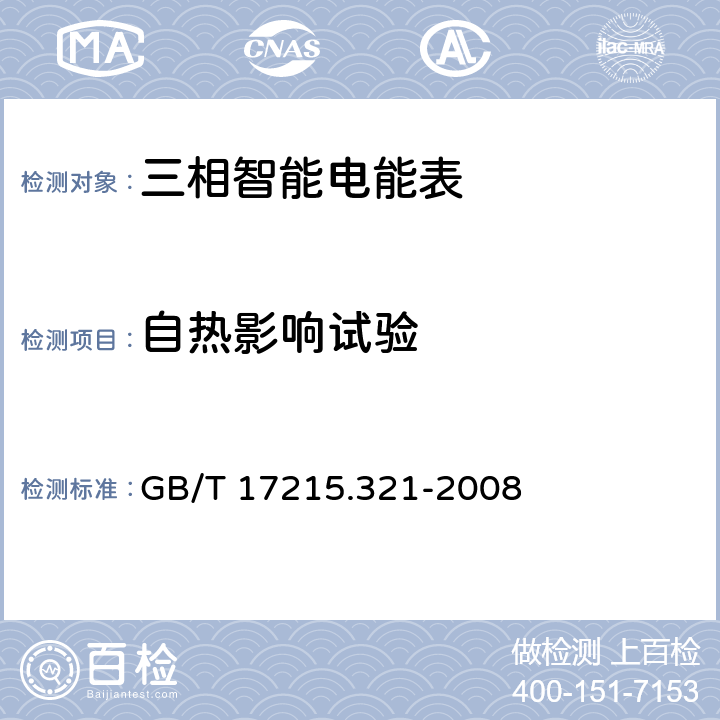 MA CNAS AL ilac-MRA

检测对象：三相智能电能表

检测项目：自热影响试验

检测标准：GB/T 17215.321-2008

百检
Baijiantest.com

做检测 上百检
400-151-7153